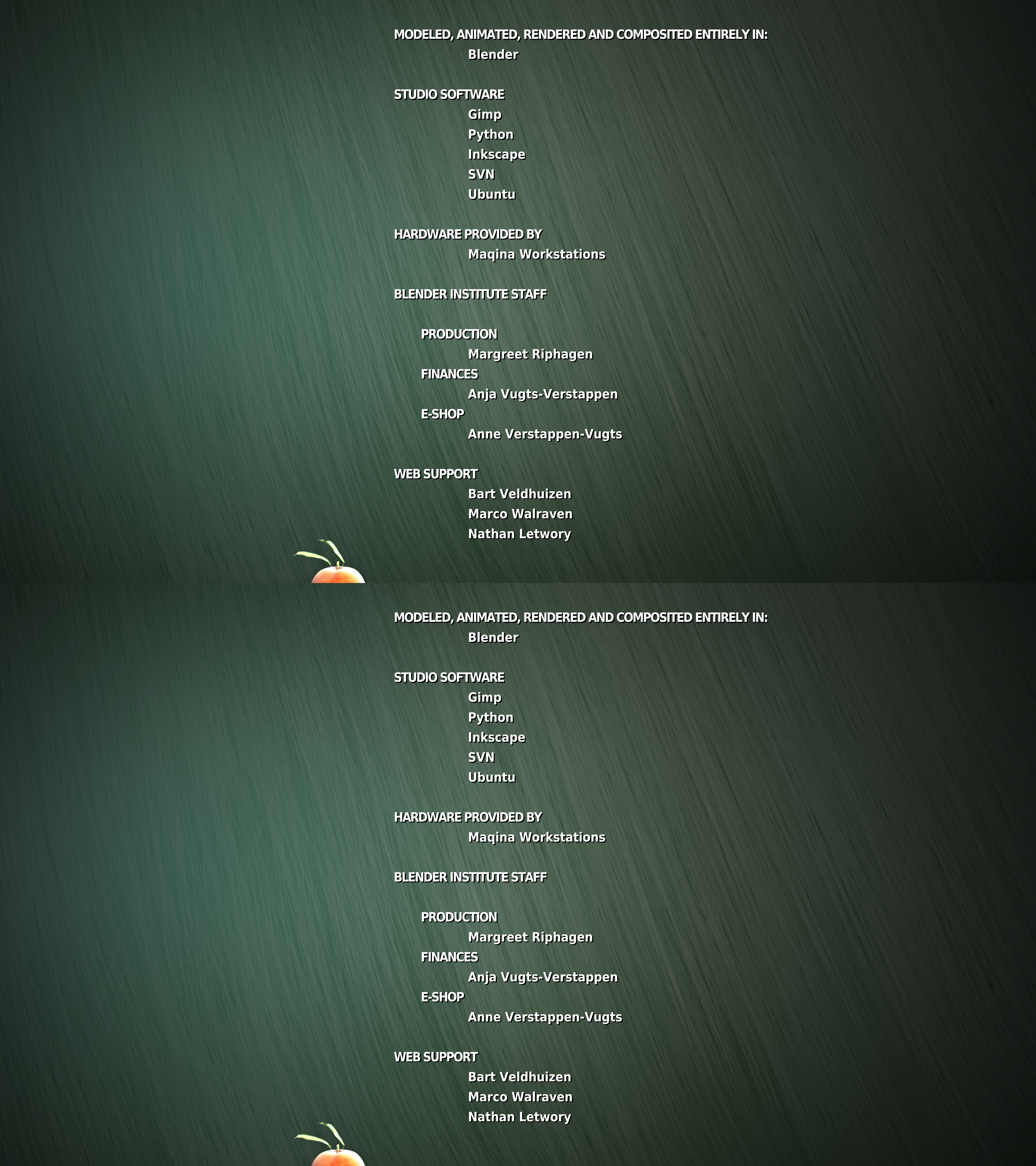 MODELED, ANIMATED, RENDERED AND COMPOSITED ENTIRELY IN:
Blender

STUDIO SOFTWARE
Gimp
Python
Inkscape
SVN
Ubuntu

HARDWARE PROVIDED BY
Maqina Workstations

BLENDER INSTITUTE STAFF

PRODUCTION
Margreet Riphagen
FINANCES
Anja Vugts-Verstappen
E-SHOP
Anne Verstappen-Vugts

WEB SUPPORT
Bart Veldhuizen
Marco Walraven
Nathan Letwory

MODELED, ANIMATED, RENDERED AND COMPOSITED ENTIRELY IN:
Blender

STUDIO SOFTWARE
Gimp
Python
Inkscape
SVN
Ubuntu

HARDWARE PROVIDED BY
Maqina Workstations

BLENDER INSTITUTE STAFF

PRODUCTION
Margreet Riphagen
FINANCES
Anja Vugts-Verstappen
E-SHOP
Anne Verstappen-Vugts

WEB SUPPORT
Bart Veldhuizen
Marco Walraven
Nathan Letwory